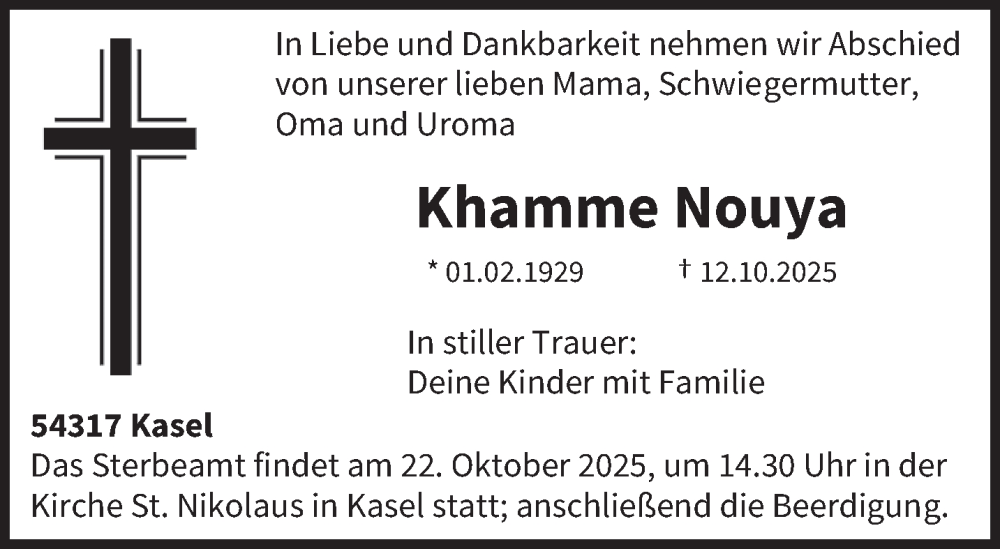 In Liebe und Dankbarkeit nehmen wir Abschied von unserer lieben Mama, Schwiegermutter, Oma und Uroma

Khamme Nouya

* 01.02.1929 † 12.10.2025

In stiller Trauer:
Deine Kinder mit Familie

54317 Kasel
Das Sterbeamt findet am 22. Oktober 2025, um 14.30 Uhr in der Kirche St. Nikolaus in Kasel statt; anschließend die Beerdigung.